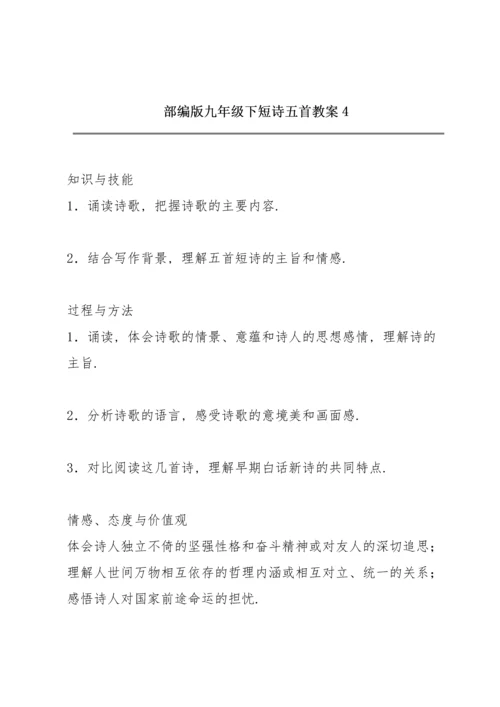 部编版九年级下短诗五首教案 4

知识与技能
1．诵读诗歌，把握诗歌的主要内容.

2．结合写作背景，理解五首短诗的主旨和情感.

过程与方法
1．诵读，体会诗歌的情景、意蕴和诗人的思想感情，理解诗的主旨.

2．分析诗歌的语言，感受诗歌的意境美和画面感.

3．对比阅读这几首诗，理解早期白话新诗的共同特点.

情感、态度与价值观
体会诗人独立不倚的坚强性格和奋斗精神或对友人的深切追思；理解人世间万物相互依存的哲理内涵或相互对立、统一的关系；感悟诗人对国家前途命运的担忧.